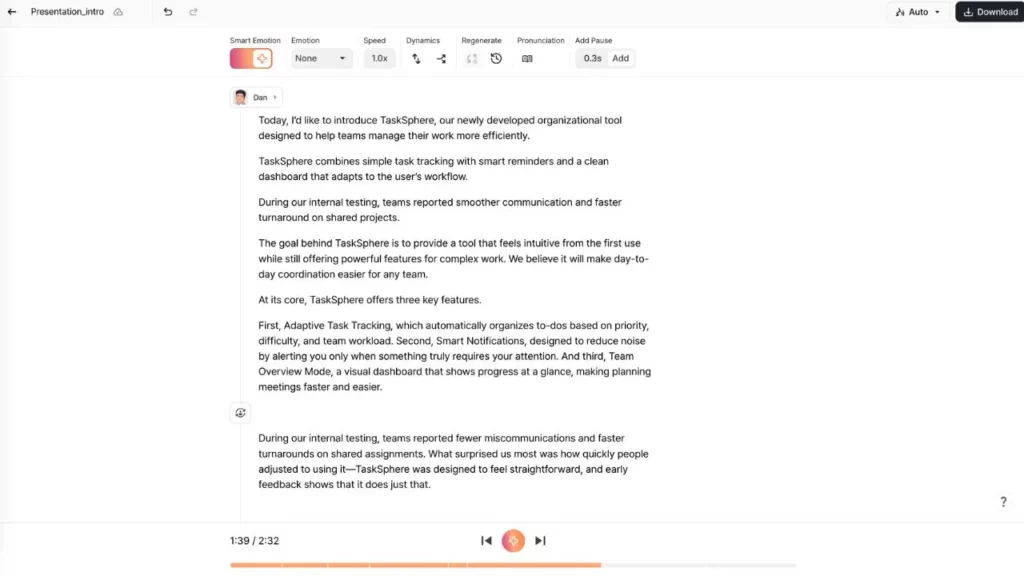 Presentation_intro

Auto

Download

Smart Emotion

Emotion

None

Speed

1.0x

Dynamics

Regenerate

Pronunciation

Add Pause

0.3s

Add

Dan

Today, I'd like to introduce TaskSphere, our newly developed organizational tool designed to help teams manage their work more efficiently.

TaskSphere combines simple task tracking with smart reminders and a clean dashboard that adapts to the user's workflow.

During our internal testing, teams reported smoother communication and faster turnaround on shared projects.

The goal behind TaskSphere is to provide a tool that feels intuitive from the first use while still offering powerful features for complex work. We believe it will make day-to-day coordination easier for any team.

At its core, TaskSphere offers three key features.

First, Adaptive Task Tracking, which automatically organizes to-dos based on priority, difficulty, and team workload. Second, Smart Notifications, designed to reduce noise by alerting you only when something truly requires your attention. And third, Team Overview Mode, a visual dashboard that shows progress at a glance, making planning meetings faster and easier.

During our internal testing, teams reported fewer miscommunications and faster turnarounds on shared assignments. What surprised us most was how quickly people adjusted to using it—TaskSphere was designed to feel straightforward, and early feedback shows that it does just that.

?

1:39 / 2:32